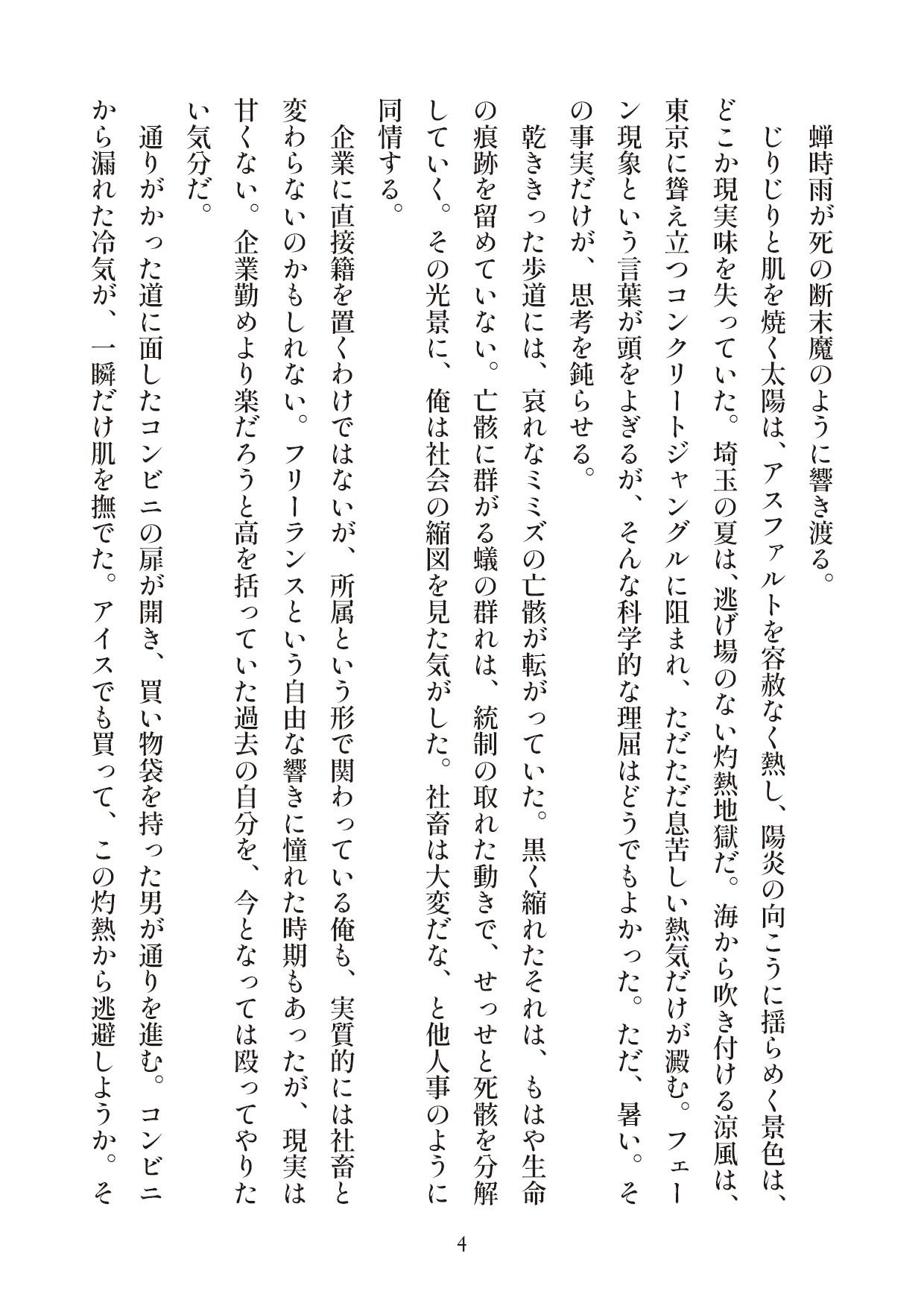 蝉時雨が死の断末魔のように響き渡る。

じりじりと肌を焼く太陽は、アスファルトを容赦なく熱し、陽炎の向こうに揺らめく景色は、どこか現実味を失っていた。埼玉の夏は、逃げ場のない灼熱地獄だ。海から吹き付ける涼風は、東京に聳え立つコンクリートジャングルに阻まれ、ただただ息苦しい熱気だけが澱む。フェーン現象という言葉が頭をよぎるが、そんな科学的な理屈はどうでもよかった。ただ、暑い。その事実だけが、思考を鈍らせる。

乾ききった歩道には、哀れなミミズの亡骸が転がっていた。黒く縮れたそれは、もはや生命の痕跡を留めていない。亡骸に群がる蟻の群れは、統制の取れた動きで、せっせと死骸を分解していく。その光景に、俺は社会の縮図を見た気がした。社畜は大変だな、と他人事のように同情する。

企業に直接籍を置くわけではないが、所属という形で関わっている俺も、実質的には社畜と変わらないのかもしれない。フリーランスという自由な響きに憧れた時期もあったが、現実は甘くない。企業勤めより楽だろうと高を括っていた過去の自分を、今となっては殴ってやりたい気分だ。

通りがかった道に面したコンビニの扉が開き、買い物袋を持った男が通りを進む。コンビニから漏れた冷気が、一瞬だけ肌を撫でた。アイスでも買って、この灼熱から逃避しようか。そ

4